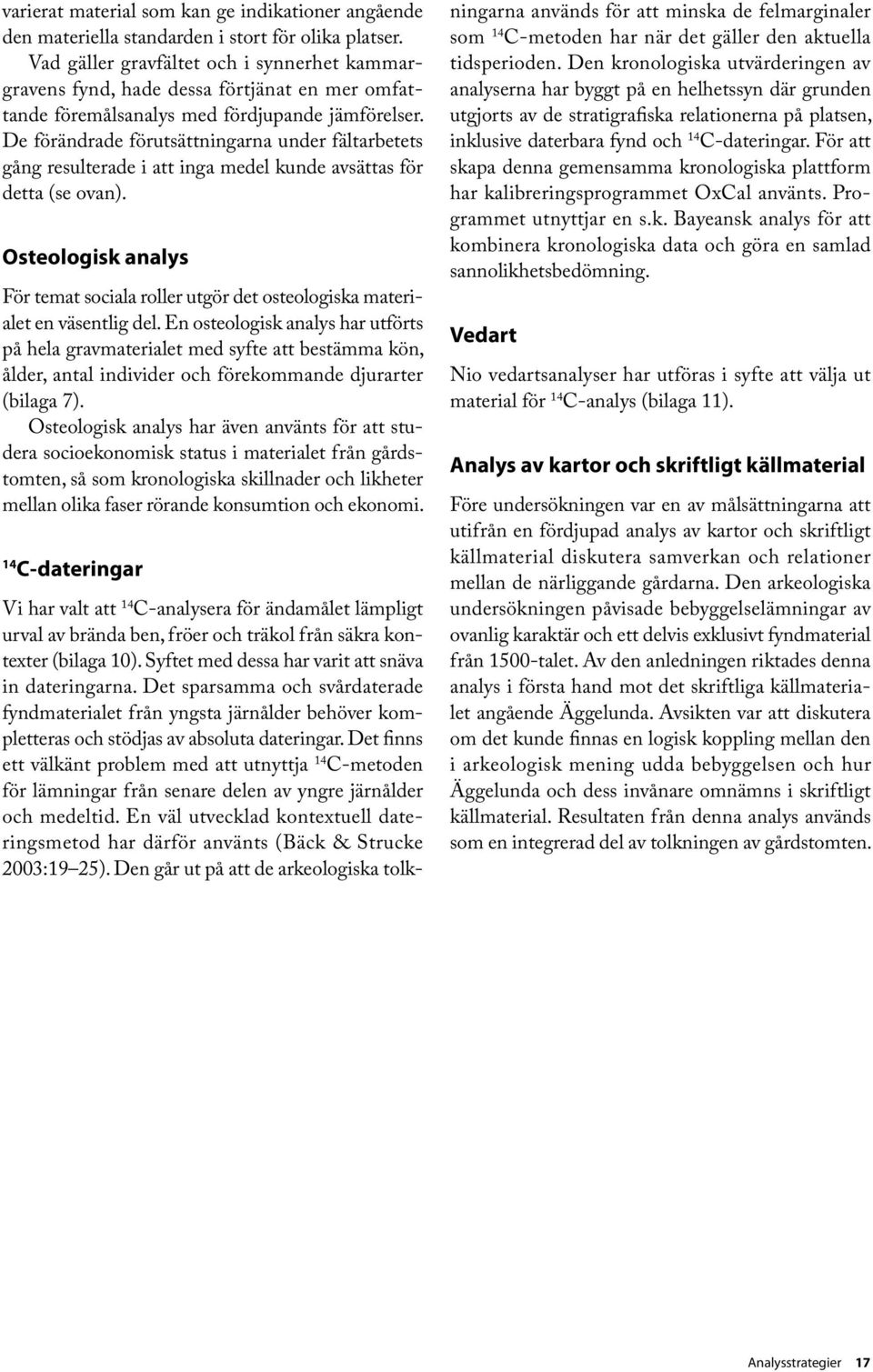 varierat material som kan ge indikationer angående den materiella standarden i stort för olika platser.

Vad gäller gravfältet och i synnerhet kammargravens fynd, hade dessa förtjänat en mer omfattande föremålsanalys med fördjupande jämförelser. De förändrade förutsättningarna under fältarbetets gång resulterade i att inga medel kunde avsättas för detta (se ovan).

Osteologisk analys

För temat sociala roller utgör det osteologiska materialet en väsentlig del. En osteologisk analys har utförts på hela gravmaterialet med syfte att bestämma kön, ålder, antal individer och förekommande djurarter (bilaga 7).

Osteologisk analys har även använts för att studera socioekonomisk status i materialet från gårdstomten, så som kronologiska skillnader och likheter mellan olika faser rörande konsumtion och ekonomi.

$^{14}$C-dateringar

Vi har valt att $^{14}$C-analysera för ändamålet lämpligt urval av brända ben, fröer och träkol från säkra kontexter (bilaga 10). Syftet med dessa har varit att snäva in dateringarna. Det sparsamma och svårdaterade fyndmaterialet från yngsta järnålder behöver kompletteras och stödjas av absoluta dateringar. Det finns ett välkänt problem med att utnyttja $^{14}$C-metoden för lämningar från senare delen av yngre järnålder och medeltid. En väl utvecklad kontextuell dateringsmetod har därför använts (Bäck & Strucke 2003:19–25). Den går ut på att de arkeologiska tolkningarna används för att minska de felmarginaler som $^{14}$C-metoden har när det gäller den aktuella tidsperioden. Den kronologiska utvärderingen av analyserna har byggt på en helhetssyn där grunden utgjorts av de stratigrafiska relationerna på platsen, inklusive daterbara fynd och $^{14}$C-dateringar. För att skapa denna gemensamma kronologiska plattform har kalibreringsprogrammet OxCal använts. Programmet utnyttjar en s.k. Bayeansk analys för att kombinera kronologiska data och göra en samlad sannolikhetsbedömning.

Vedart

Nio vedartsanalyser har utföras i syfte att välja ut material för $^{14}$C-analys (bilaga 11).

Analys av kartor och skriftligt källmaterial

Före undersökningen var en av målsättningarna att utifrån en fördjupad analys av kartor och skriftligt källmaterial diskutera samverkan och relationer mellan de närliggande gårdarna. Den arkeologiska undersökningen påvisade bebyggelselämningar av ovanlig karaktär och ett delvis exklusivt fyndmaterial från 1500-talet. Av den anledningen riktades denna analys i första hand mot det skriftliga källmaterialet angående Äggelunda. Avsikten var att diskutera om det kunde finnas en logisk koppling mellan den i arkeologisk mening udda bebyggelsen och hur Äggelunda och dess invånare omnämns i skriftligt källmaterial. Resultaten från denna analys används som en integrerad del av tolkningen av gårdstomten.

Analysstrategier 17